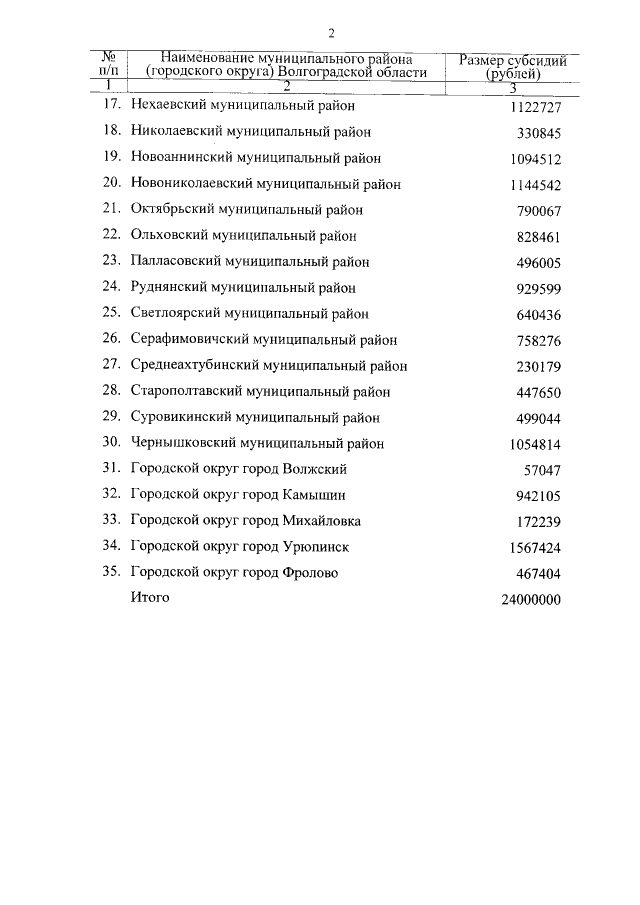 2

| № п/п | Наименование муниципального района (городского округа) Волгоградской области | Размер субсидий (рублей) |
|---|---|---|
| 1 | 2 | 3 |
| 17. | Нехаевский муниципальный район | 1122727 |
| 18. | Николаевский муниципальный район | 330845 |
| 19. | Новоаннинский муниципальный район | 1094512 |
| 20. | Новониколаевский муниципальный район | 1144542 |
| 21. | Октябрьский муниципальный район | 790067 |
| 22. | Ольховский муниципальный район | 828461 |
| 23. | Палласовский муниципальный район | 496005 |
| 24. | Руднянский муниципальный район | 929599 |
| 25. | Светлоярский муниципальный район | 640436 |
| 26. | Серафимовичский муниципальный район | 758276 |
| 27. | Среднеахтубинский муниципальный район | 230179 |
| 28. | Старополтавский муниципальный район | 447650 |
| 29. | Суровикинский муниципальный район | 499044 |
| 30. | Чернышковский муниципальный район | 1054814 |
| 31. | Городской округ город Волжский | 57047 |
| 32. | Городской округ город Камышин | 942105 |
| 33. | Городской округ город Михайловка | 172239 |
| 34. | Городской округ город Урюпинск | 1567424 |
| 35. | Городской округ город Фролово | 467404 |
| | Итого | 24000000 |